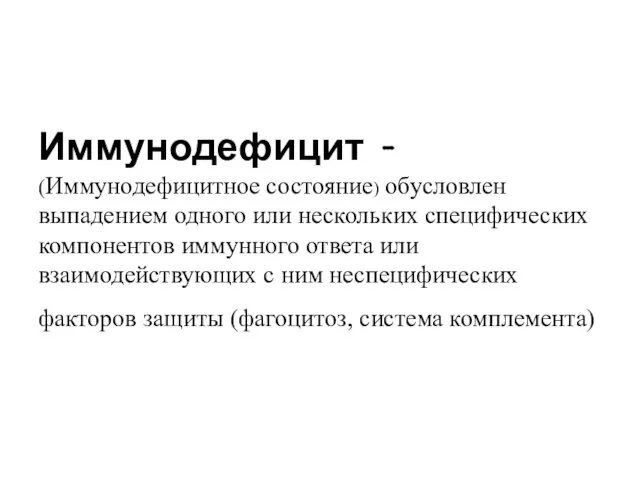 Иммунодефицит -
(Иммунодефицитное состояние) обусловлен выпадением одного или нескольких специфических компонентов иммунного ответа или взаимодействующих с ним неспецифических

факторов защиты (фагоцитоз, система комплемента)